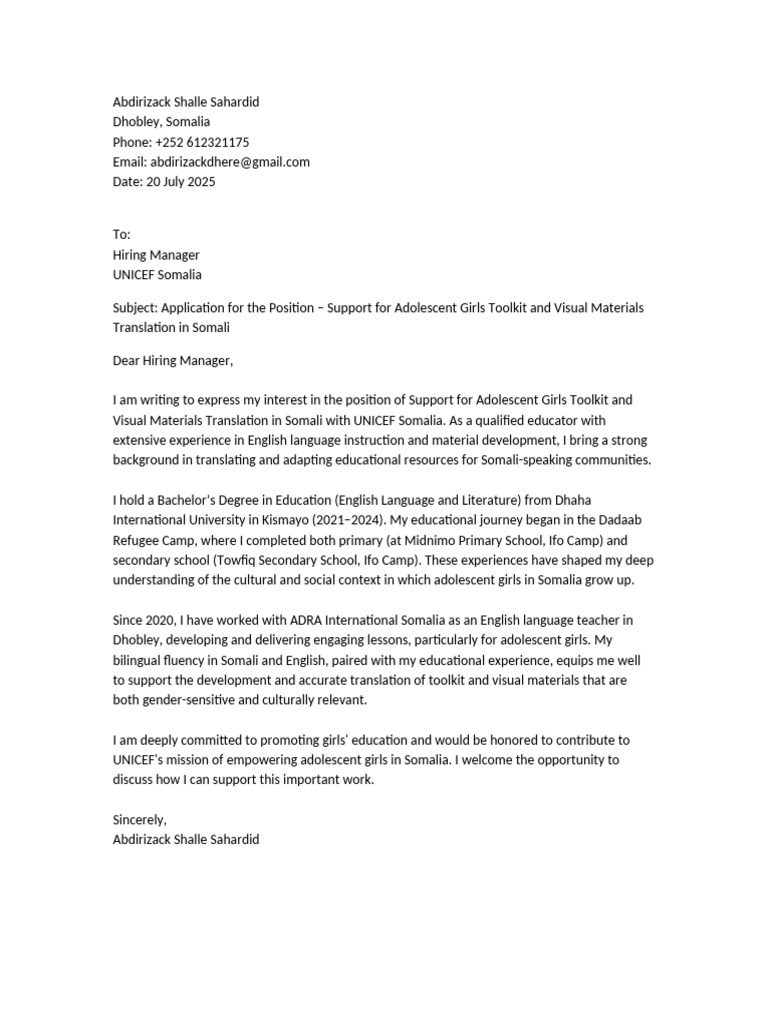 Abdirizack Shalle Sahardid
Dhobley, Somalia
Phone: +252 612321175
Email: abdirizackdhere@gmail.com
Date: 20 July 2025

To:
Hiring Manager
UNICEF Somalia

Subject: Application for the Position – Support for Adolescent Girls Toolkit and Visual Materials Translation in Somali

Dear Hiring Manager,

I am writing to express my interest in the position of Support for Adolescent Girls Toolkit and Visual Materials Translation in Somali with UNICEF Somalia. As a qualified educator with extensive experience in English language instruction and material development, I bring a strong background in translating and adapting educational resources for Somali-speaking communities.

I hold a Bachelor's Degree in Education (English Language and Literature) from Dhaha International University in Kismayo (2021–2024). My educational journey began in the Dadaab Refugee Camp, where I completed both primary (at Midnimo Primary School, Ifo Camp) and secondary school (Towfiq Secondary School, Ifo Camp). These experiences have shaped my deep understanding of the cultural and social context in which adolescent girls in Somalia grow up.

Since 2020, I have worked with ADRA International Somalia as an English language teacher in Dhobley, developing and delivering engaging lessons, particularly for adolescent girls. My bilingual fluency in Somali and English, paired with my educational experience, equips me well to support the development and accurate translation of toolkit and visual materials that are both gender-sensitive and culturally relevant.

I am deeply committed to promoting girls' education and would be honored to contribute to UNICEF's mission of empowering adolescent girls in Somalia. I welcome the opportunity to discuss how I can support this important work.

Sincerely,
Abdirizack Shalle Sahardid